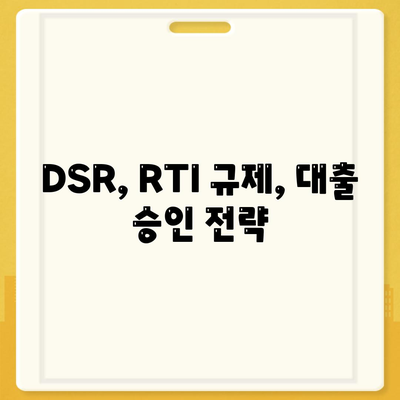 DSR, RTI 규제, 대출 승인 전략